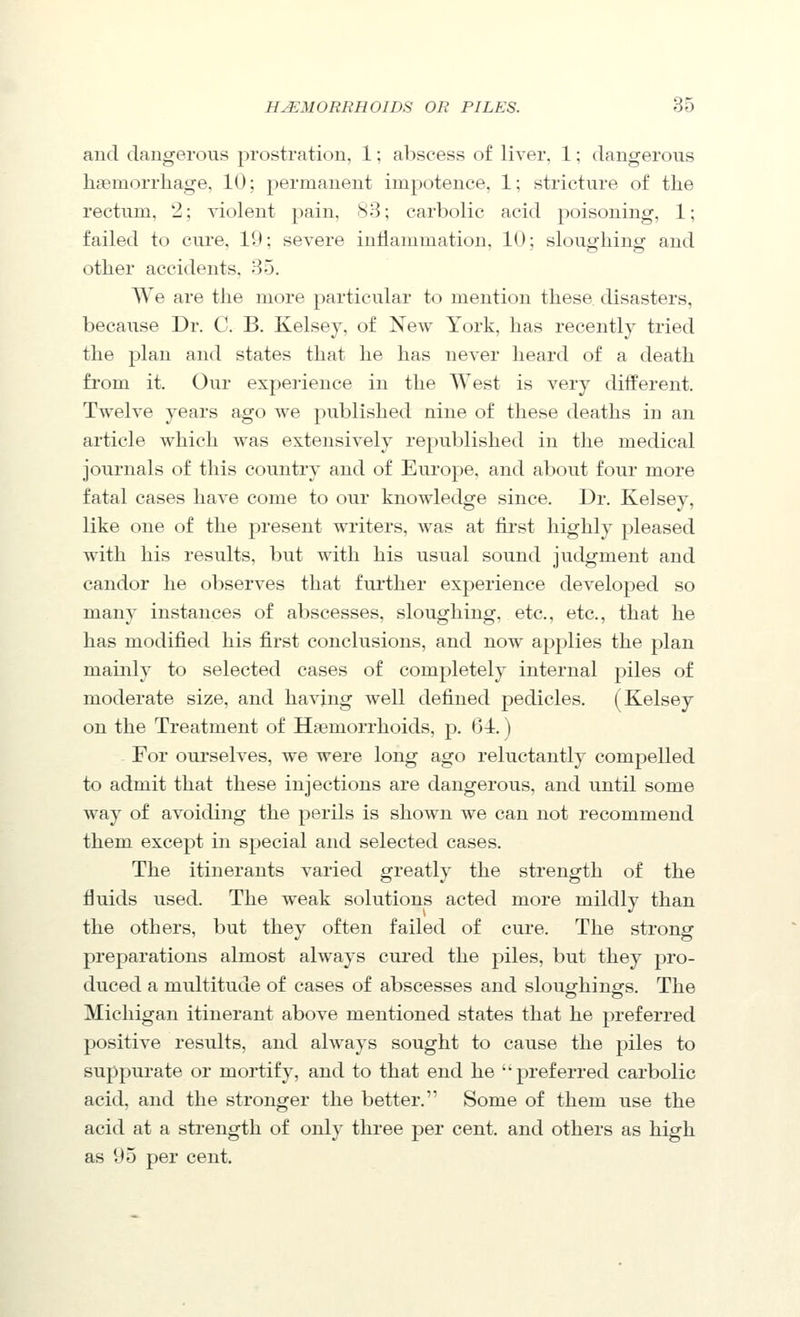 HÆMORRHOIDS OR PILES. 35

and dangerous prostration, 1; abscess of liver, 1; dangerous hæmorrhage, 10; permanent impotence, 1; stricture of the rectum, 2; violent pain, 83; carbolic acid poisoning, 1; failed to cure, 19; severe inflammation, 10; sloughing and other accidents, 35.

We are the more particular to mention these disasters, because Dr. C. B. Kelsey, of New York, has recently tried the plan and states that he has never heard of a death from it. Our experience in the West is very different. Twelve years ago we published nine of these deaths in an article which was extensively republished in the medical journals of this country and of Europe, and about four more fatal cases have come to our knowledge since. Dr. Kelsey, like one of the present writers, was at first highly pleased with his results, but with his usual sound judgment and candor he observes that further experience developed so many instances of abscesses, sloughing, etc., etc., that he has modified his first conclusions, and now applies the plan mainly to selected cases of completely internal piles of moderate size, and having well defined pedicles. (Kelsey on the Treatment of Hæmorrhoids, p. 64.)

For ourselves, we were long ago reluctantly compelled to admit that these injections are dangerous, and until some way of avoiding the perils is shown we can not recommend them except in special and selected cases.

The itinerants varied greatly the strength of the fluids used. The weak solutions acted more mildly than the others, but they often failed of cure. The strong preparations almost always cured the piles, but they produced a multitude of cases of abscesses and sloughings. The Michigan itinerant above mentioned states that he preferred positive results, and always sought to cause the piles to suppurate or mortify, and to that end he "preferred carbolic acid, and the stronger the better." Some of them use the acid at a strength of only three per cent. and others as high as 95 per cent.